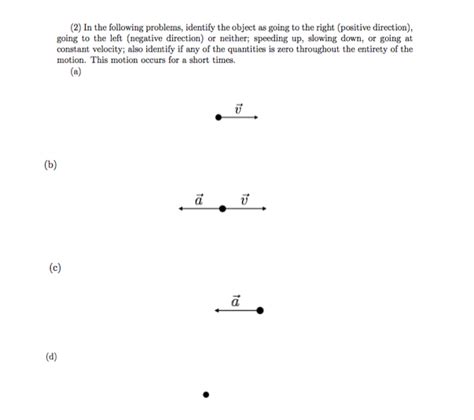 (2) In the following problems, identify the object as going to the right (positive direction), going to the left (negative direction) or neither; speeding up, slowing down, or going at constant velocity; also identify if any of the quantities is zero throughout the entirety of the motion. This motion occurs for a short times.

(a)

$\vec{v}$

(b)

$\vec{a}$ $\vec{v}$

(c)

$\vec{a}$

(d)